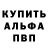 КУПИТЬ
АЛЬФА
ПВП